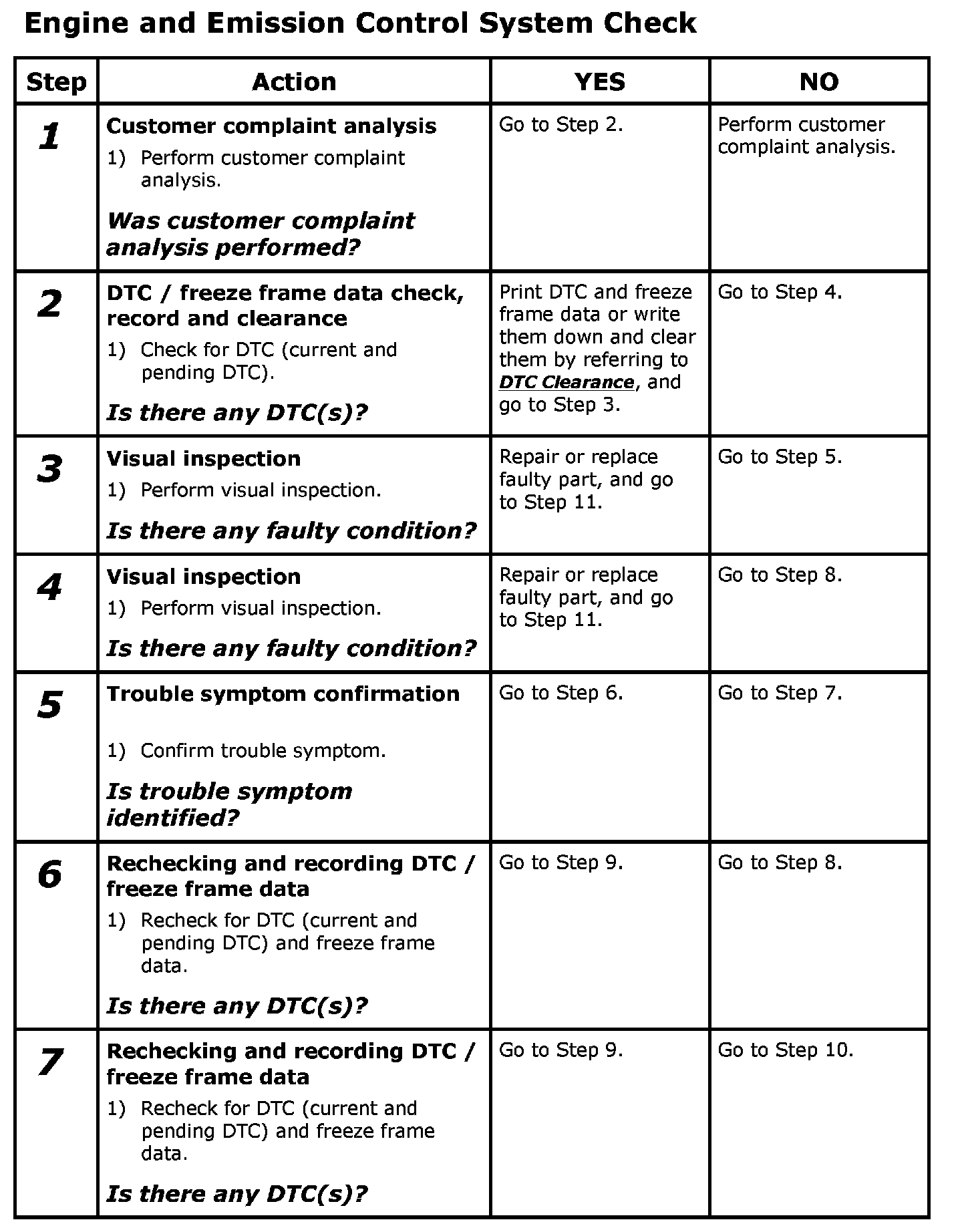 Engine and Emission Control System Check

| Step | Action | YES | NO |
|---|---|---|---|
| 1 | Customer complaint analysis 1) Perform customer complaint analysis. Was customer complaint analysis performed? | Go to Step 2. | Perform customer complaint analysis. |
| 2 | DTC / freeze frame data check, record and clearance 1) Check for DTC (current and pending DTC). Is there any DTC(s)? | Print DTC and freeze frame data or write them down and clear them by referring to DTC Clearance, and go to Step 3. | Go to Step 4. |
| 3 | Visual inspection 1) Perform visual inspection. Is there any faulty condition? | Repair or replace faulty part, and go to Step 11. | Go to Step 5. |
| 4 | Visual inspection 1) Perform visual inspection. Is there any faulty condition? | Repair or replace faulty part, and go to Step 11. | Go to Step 8. |
| 5 | Trouble symptom confirmation 1) Confirm trouble symptom. Is trouble symptom identified? | Go to Step 6. | Go to Step 7. |
| 6 | Rechecking and recording DTC / freeze frame data 1) Recheck for DTC (current and pending DTC) and freeze frame data. Is there any DTC(s)? | Go to Step 9. | Go to Step 8. |
| 7 | Rechecking and recording DTC / freeze frame data 1) Recheck for DTC (current and pending DTC) and freeze frame data. Is there any DTC(s)? | Go to Step 9. | Go to Step 10. |